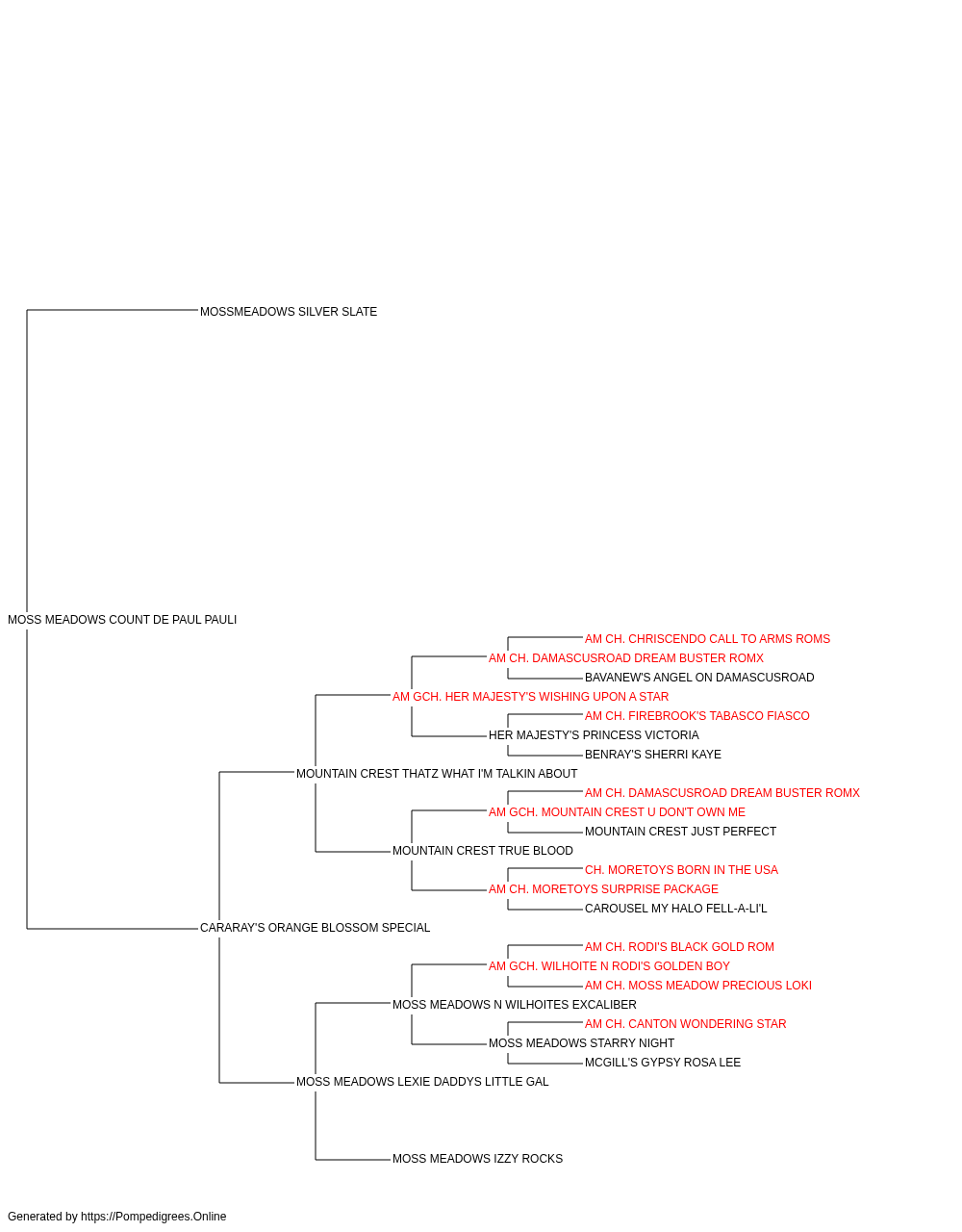 MOSSMEADOWS SILVER SLATE

MOSS MEADOWS COUNT DE PAUL PAULI

AM CH. CHRISCENDO CALL TO ARMS ROMS

AM CH. DAMASCUSROAD DREAM BUSTER ROMX

BAVANEW'S ANGEL ON DAMASCUSROAD

AM GCH. HER MAJESTY'S WISHING UPON A STAR

AM CH. FIREBROOK'S TABASCO FIASCO

HER MAJESTY'S PRINCESS VICTORIA

BENRAY'S SHERRI KAYE

MOUNTAIN CREST THATZ WHAT I'M TALKIN ABOUT

AM CH. DAMASCUSROAD DREAM BUSTER ROMX

AM GCH. MOUNTAIN CREST U DON'T OWN ME

MOUNTAIN CREST JUST PERFECT

MOUNTAIN CREST TRUE BLOOD

CH. MORETOYS BORN IN THE USA

AM CH. MORETOYS SURPRISE PACKAGE

CAROUSEL MY HALO FELL-A-LI'L

CARARAY'S ORANGE BLOSSOM SPECIAL

AM CH. RODI'S BLACK GOLD ROM

AM GCH. WILHOITE N RODI'S GOLDEN BOY

AM CH. MOSS MEADOW PRECIOUS LOKI

MOSS MEADOWS N WILHOITES EXCALIBER

AM CH. CANTON WONDERING STAR

MOSS MEADOWS STARRY NIGHT

MCGILL'S GYPSY ROSA LEE

MOSS MEADOWS LEXIE DADDYS LITTLE GAL

MOSS MEADOWS IZZY ROCKS

Generated by https://Pompedigrees.Online